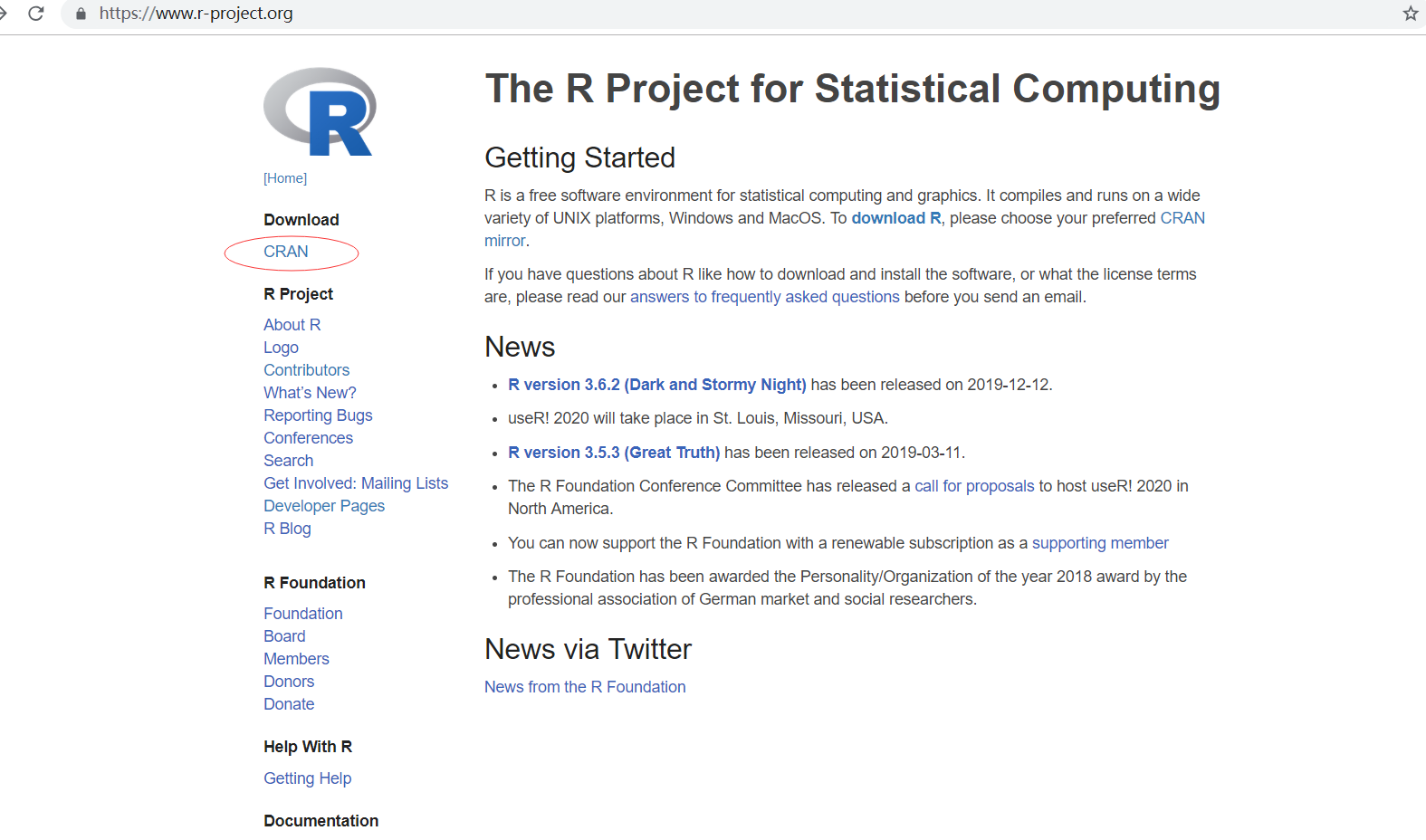 https://www.r-project.org

R

[Home]

Download

CRAN

R Project

About R
Logo
Contributors
What's New?
Reporting Bugs
Conferences
Search
Get Involved: Mailing Lists
Developer Pages
R Blog

R Foundation

Foundation
Board
Members
Donors
Donate

Help With R

Getting Help

Documentation

The R Project for Statistical Computing

Getting Started

R is a free software environment for statistical computing and graphics. It compiles and runs on a wide variety of UNIX platforms, Windows and MacOS. To download R, please choose your preferred CRAN mirror.

If you have questions about R like how to download and install the software, or what the license terms are, please read our answers to frequently asked questions before you send an email.

News

- R version 3.6.2 (Dark and Stormy Night) has been released on 2019-12-12.
- useR! 2020 will take place in St. Louis, Missouri, USA.
- R version 3.5.3 (Great Truth) has been released on 2019-03-11.
- The R Foundation Conference Committee has released a call for proposals to host useR! 2020 in North America.
- You can now support the R Foundation with a renewable subscription as a supporting member
- The R Foundation has been awarded the Personality/Organization of the year 2018 award by the professional association of German market and social researchers.

News via Twitter

News from the R Foundation